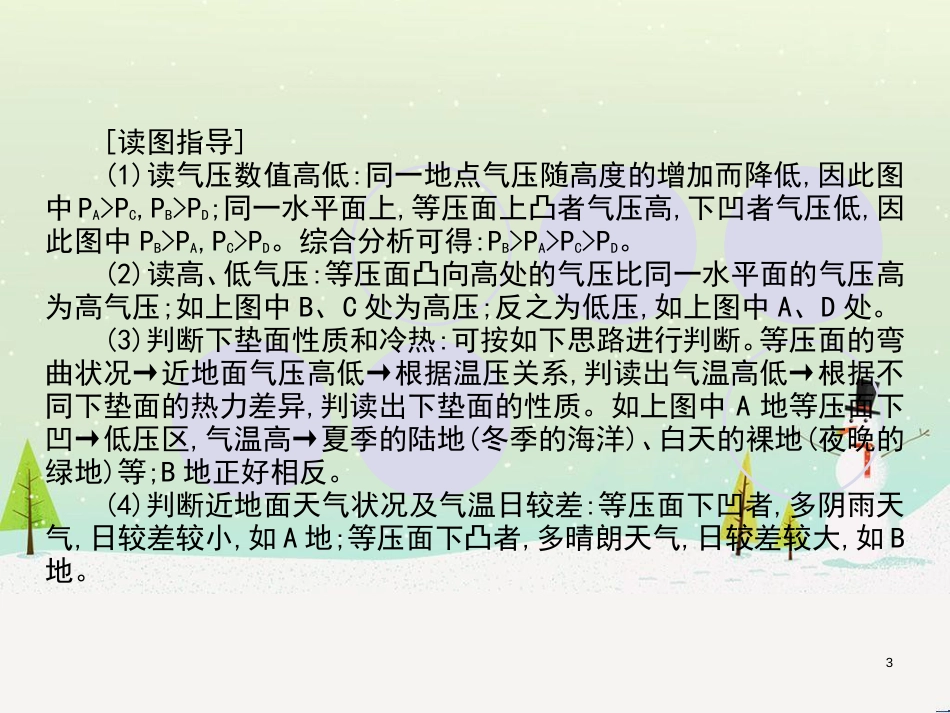 [读图指导]

(1)读气压数值高低:同一地点气压随高度的增加而降低,因此图中$P_A>P_C$,$P_B>P_D$;同一水平面上,等压面上凸者气压高,下凹者气压低,因此图中$P_B>P_A$,$P_C>P_D$。综合分析可得:$P_B>P_A>P_C>P_D$。

(2)读高、低气压:等压面凸向高处的气压比同一水平面的气压高为高气压;如上图中B、C处为高压;反之为低压,如上图中A、D处。

(3)判断下垫面性质和冷热:可按如下思路进行判断。等压面的弯曲状况→近地面气压高低→根据温压关系,判读出气温高低→根据不同下垫面的热力差异,判读出下垫面的性质。如上图中A地等压面下凹→低压区,气温高→夏季的陆地(冬季的海洋)、白天的裸地(夜晚的绿地)等;B地正好相反。

(4)判断近地面天气状况及气温日较差:等压面下凹者,多阴雨天气,日较差较小,如A地;等压面下凸者,多晴朗天气,日较差较大,如B地。

3